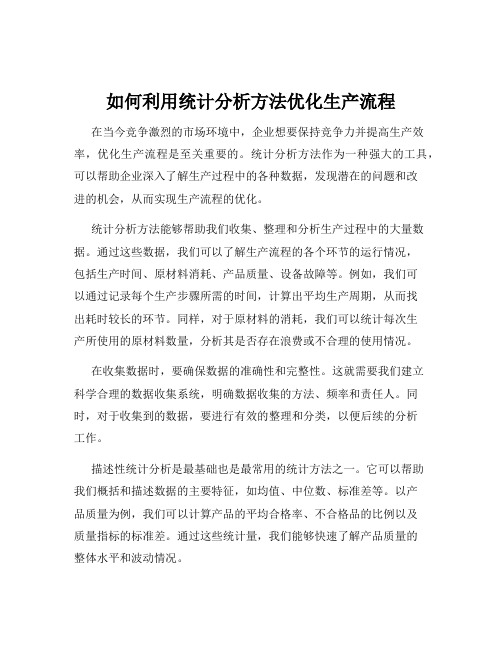 如何利用统计分析方法优化生产流程

在当今竞争激烈的市场环境中，企业想要保持竞争力并提高生产效率，优化生产流程是至关重要的。统计分析方法作为一种强大的工具，可以帮助企业深入了解生产过程中的各种数据，发现潜在的问题和改进的机会，从而实现生产流程的优化。

统计分析方法能够帮助我们收集、整理和分析生产过程中的大量数据。通过这些数据，我们可以了解生产流程的各个环节的运行情况，包括生产时间、原材料消耗、产品质量、设备故障等。例如，我们可以通过记录每个生产步骤所需的时间，计算出平均生产周期，从而找出耗时较长的环节。同样，对于原材料的消耗，我们可以统计每次生产所使用的原材料数量，分析其是否存在浪费或不合理的使用情况。

在收集数据时，要确保数据的准确性和完整性。这就需要我们建立科学合理的数据收集系统，明确数据收集的方法、频率和责任人。同时，对于收集到的数据，要进行有效的整理和分类，以便后续的分析工作。

描述性统计分析是最基础也是最常用的统计方法之一。它可以帮助我们概括和描述数据的主要特征，如均值、中位数、标准差等。以产品质量为例，我们可以计算产品的平均合格率、不合格品的比例以及质量指标的标准差。通过这些统计量，我们能够快速了解产品质量的整体水平和波动情况。